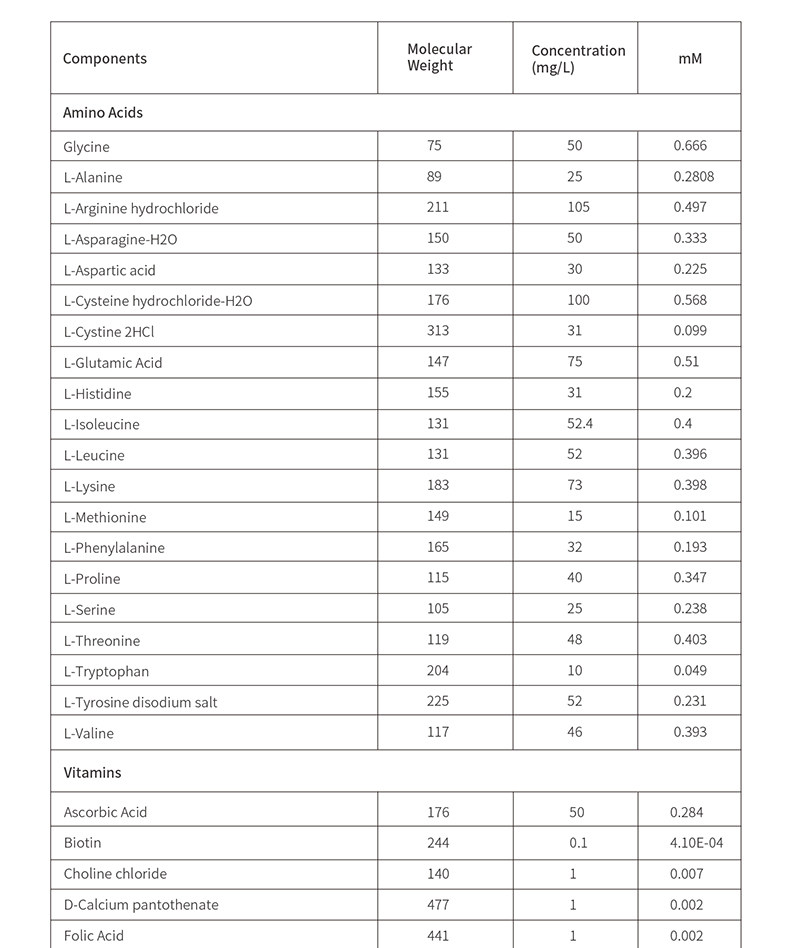 | Components | Molecular Weight | Concentration (mg/L) | mM |
|---|---|---|---|
| Amino Acids | | | |
| Glycine | 75 | 50 | 0.666 |
| L-Alanine | 89 | 25 | 0.2808 |
| L-Arginine hydrochloride | 211 | 105 | 0.497 |
| L-Asparagine-H2O | 150 | 50 | 0.333 |
| L-Aspartic acid | 133 | 30 | 0.225 |
| L-Cysteine hydrochloride-H2O | 176 | 100 | 0.568 |
| L-Cystine 2HCl | 313 | 31 | 0.099 |
| L-Glutamic Acid | 147 | 75 | 0.51 |
| L-Histidine | 155 | 31 | 0.2 |
| L-Isoleucine | 131 | 52.4 | 0.4 |
| L-Leucine | 131 | 52 | 0.396 |
| L-Lysine | 183 | 73 | 0.398 |
| L-Methionine | 149 | 15 | 0.101 |
| L-Phenylalanine | 165 | 32 | 0.193 |
| L-Proline | 115 | 40 | 0.347 |
| L-Serine | 105 | 25 | 0.238 |
| L-Threonine | 119 | 48 | 0.403 |
| L-Tryptophan | 204 | 10 | 0.049 |
| L-Tyrosine disodium salt | 225 | 52 | 0.231 |
| L-Valine | 117 | 46 | 0.393 |
| Vitamins | | | |
| Ascorbic Acid | 176 | 50 | 0.284 |
| Biotin | 244 | 0.1 | 4.10E-04 |
| Choline chloride | 140 | 1 | 0.007 |
| D-Calcium pantothenate | 477 | 1 | 0.002 |
| Folic Acid | 441 | 1 | 0.002 |